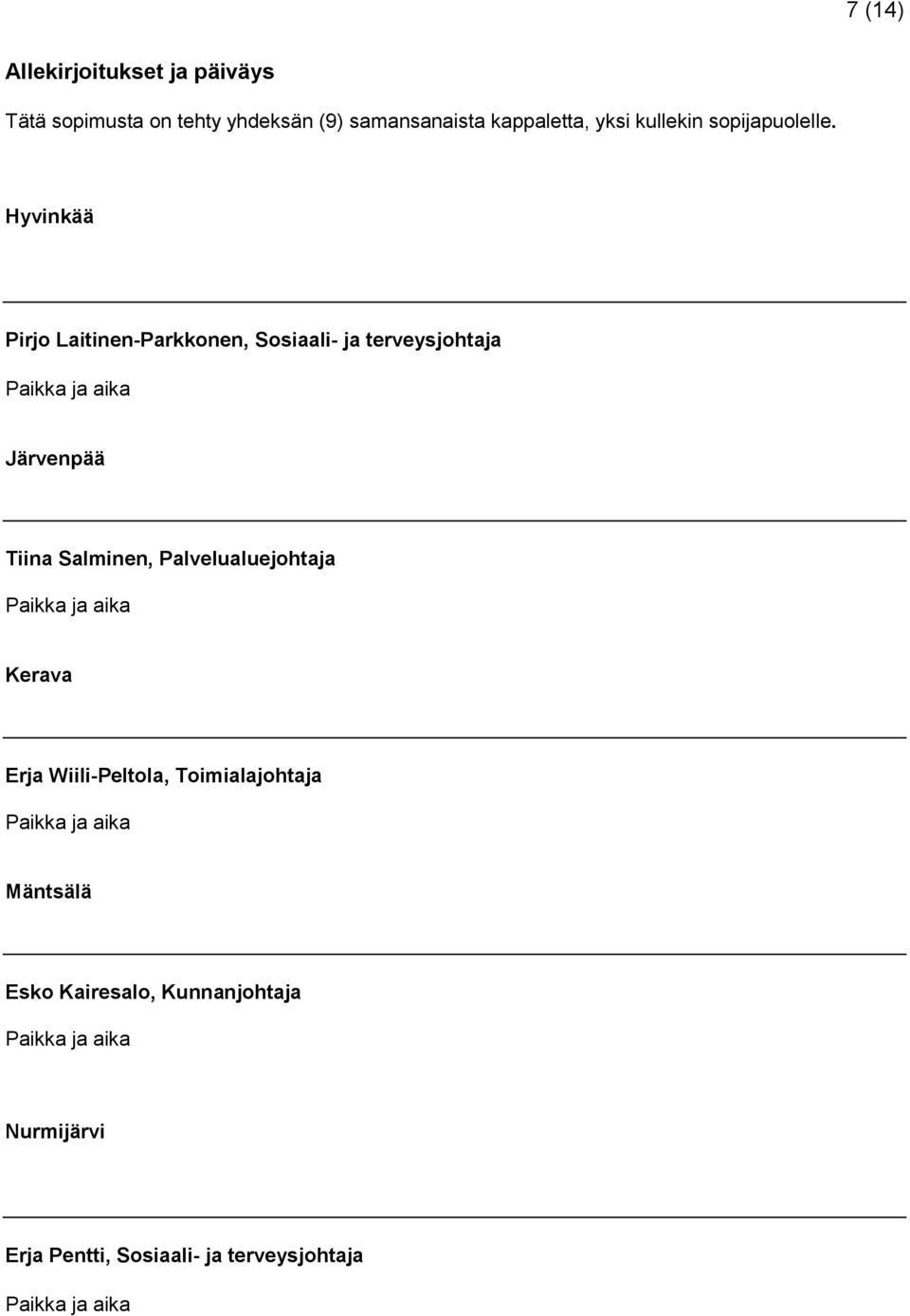 7 (14)

Allekirjoitukset ja päiväys

Tätä sopimusta on tehty yhdeksän (9) samansanaista kappaletta, yksi kullekin sopijapuolelle.

Hyvinkää

Pirjo Laitinen-Parkkonen, Sosiaali- ja terveysjohtaja

Paikka ja aika

Järvenpää

Tiina Salminen, Palvelualuejohtaja

Paikka ja aika

Kerava

Erja Wiili-Peltola, Toimialajohtaja

Paikka ja aika

Mäntsälä

Esko Kairesalo, Kunnanjohtaja

Paikka ja aika

Nurmijärvi

Erja Pentti, Sosiaali- ja terveysjohtaja

Paikka ja aika